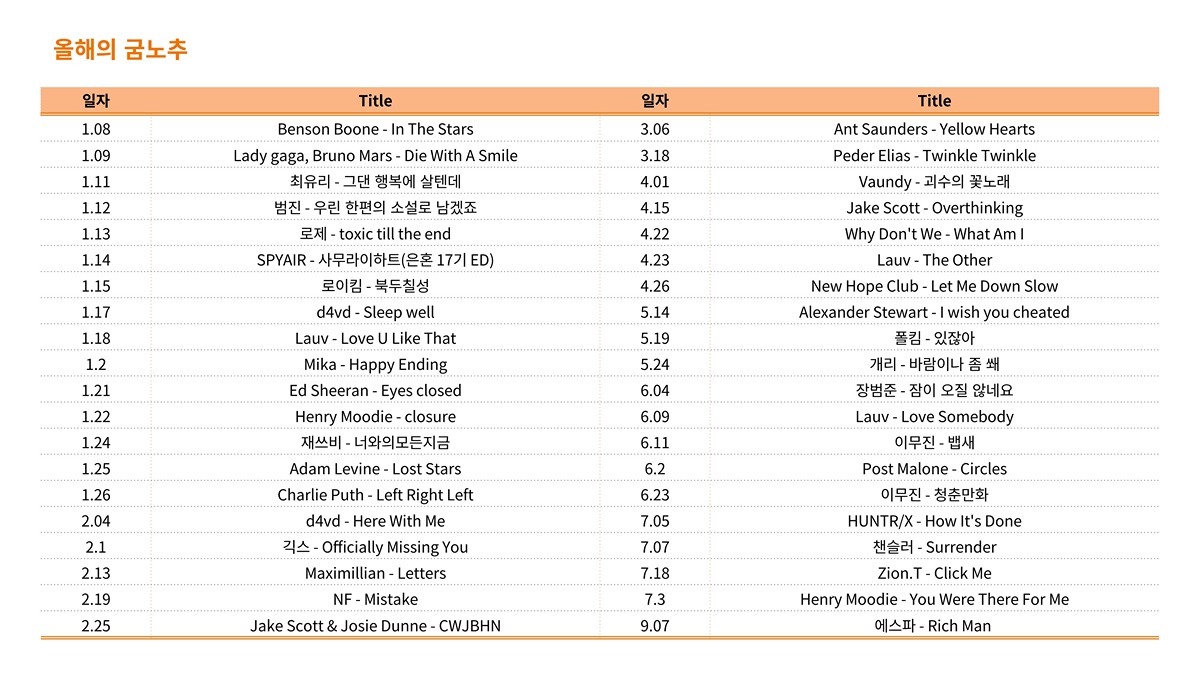 올해의 굼노추

| 일자 | Title | 일자 | Title |
|---|---|---|---|
| 1.08 | Benson Boone - In The Stars | 3.06 | Ant Saunders - Yellow Hearts |
| 1.09 | Lady gaga, Bruno Mars - Die With A Smile | 3.18 | Peder Elias - Twinkle Twinkle |
| 1.11 | 최유리 - 그댄 행복에 살텐데 | 4.01 | Vaundy - 괴수의 꽃노래 |
| 1.12 | 범진 - 우린 한편의 소설로 남겠죠 | 4.15 | Jake Scott - Overthinking |
| 1.13 | 로제 - toxic till the end | 4.22 | Why Don't We - What Am I |
| 1.14 | SPYAIR - 사무라이하트(은혼 17기 ED) | 4.23 | Lauv - The Other |
| 1.15 | 로이킴 - 북두칠성 | 4.26 | New Hope Club - Let Me Down Slow |
| 1.17 | d4vd - Sleep well | 5.14 | Alexander Stewart - I wish you cheated |
| 1.18 | Lauv - Love U Like That | 5.19 | 폴킴 - 있잖아 |
| 1.2 | Mika - Happy Ending | 5.24 | 개리 - 바람이나 좀 쐐 |
| 1.21 | Ed Sheeran - Eyes closed | 6.04 | 장범준 - 잠이 오질 않네요 |
| 1.22 | Henry Moodie - closure | 6.09 | Lauv - Love Somebody |
| 1.24 | 재쓰비 - 너와의모든지금 | 6.11 | 이무진 - 뱁새 |
| 1.25 | Adam Levine - Lost Stars | 6.2 | Post Malone - Circles |
| 1.26 | Charlie Puth - Left Right Left | 6.23 | 이무진 - 청춘만화 |
| 2.04 | d4vd - Here With Me | 7.05 | HUNTR/X - How It's Done |
| 2.1 | 긱스 - Officially Missing You | 7.07 | 챈슬러 - Surrender |
| 2.13 | Maximillian - Letters | 7.18 | Zion.T - Click Me |
| 2.19 | NF - Mistake | 7.3 | Henry Moodie - You Were There For Me |
| 2.25 | Jake Scott & Josie Dunne - CWJBHN | 9.07 | 에스파 - Rich Man |